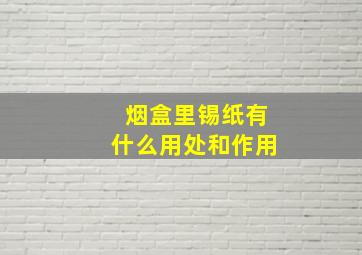 烟盒里锡纸有什么用处和作用